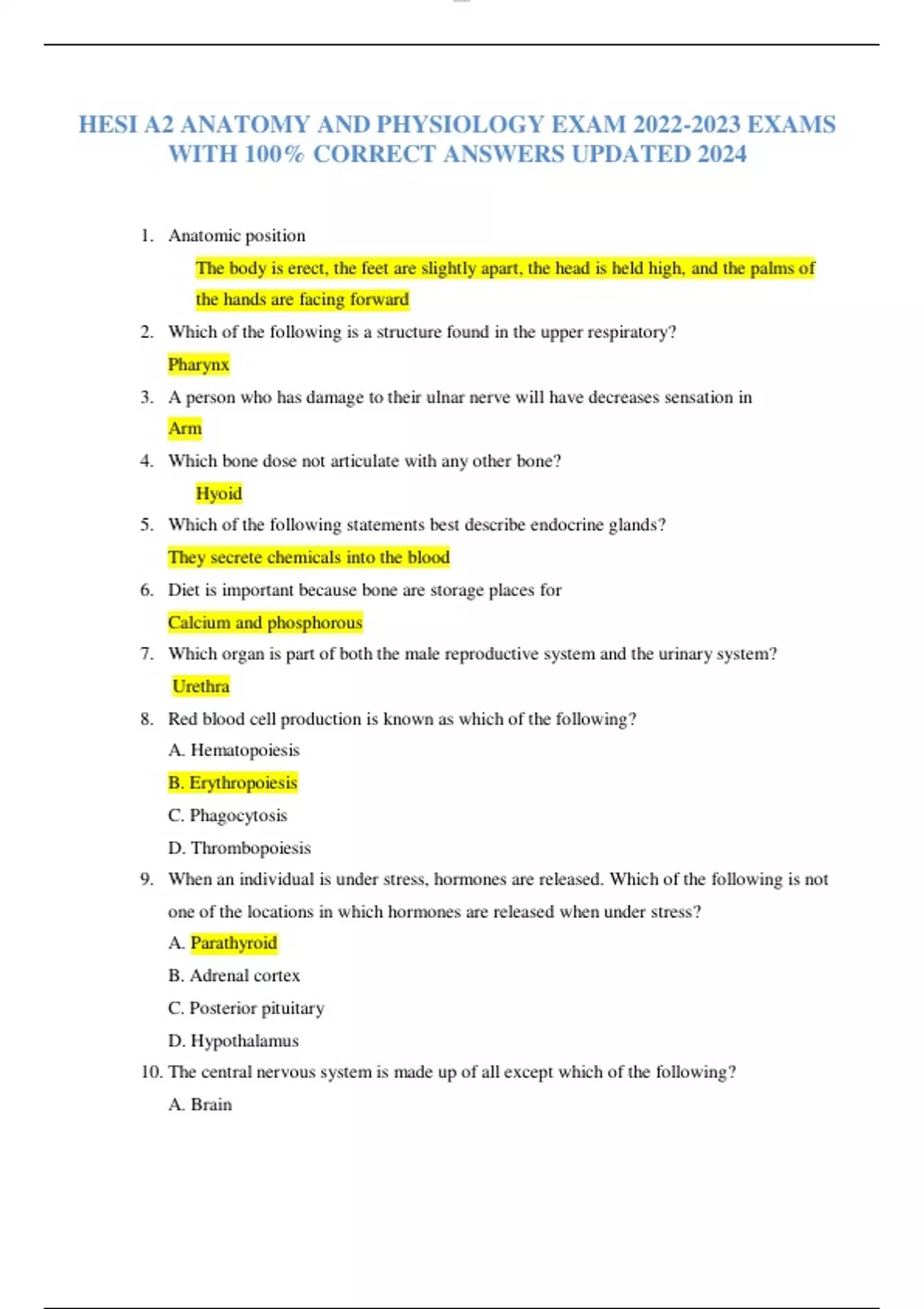 HESI A2 ANATOMY AND PHYSIOLOGY EXAM 2022-2023 EXAMS WITH 100% CORRECT ANSWERS UPDATED 2024

1. Anatomic position

The body is erect, the feet are slightly apart, the head is held high, and the palms of the hands are facing forward

2. Which of the following is a structure found in the upper respiratory?

Pharynx

3. A person who has damage to their ulnar nerve will have decreases sensation in

Arm

4. Which bone dose not articulate with any other bone?

Hyoid

5. Which of the following statements best describe endocrine glands?

They secrete chemicals into the blood

6. Diet is important because bone are storage places for

Calcium and phosphorous

7. Which organ is part of both the male reproductive system and the urinary system?

Urethra

8. Red blood cell production is known as which of the following?

A. Hematopoiesis

B. Erythropoiesis

C. Phagocytosis

D. Thrombopoiesis

9. When an individual is under stress, hormones are released. Which of the following is not one of the locations in which hormones are released when under stress?

A. Parathyroid

B. Adrenal cortex

C. Posterior pituitary

D. Hypothalamus

10. The central nervous system is made up of all except which of the following?

A. Brain